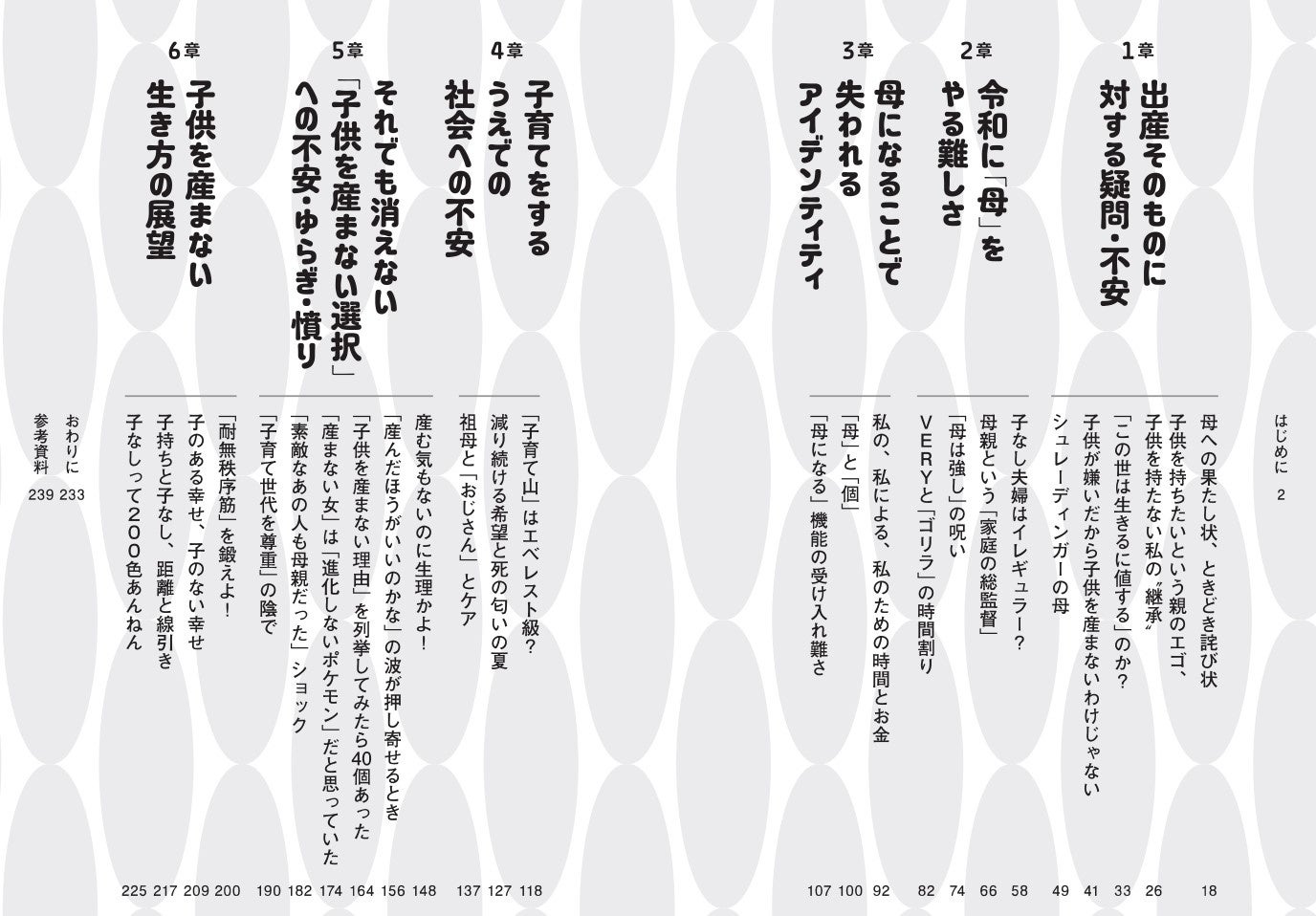 はじめに　2

1章
出産そのものに対する疑問・不安

母への果たし状、ときどき詫び状　18
子供を持ちたいという親のエゴ、子供を持たない私の〝継承〟　26
「この世は生きるに値する」のか？　33
子供が嫌いだから子供を産まないわけじゃない　41
シュレーディンガーの母　49

2章
令和に「母」をやる難しさ

子なし夫婦はイレギュラー？　58
母親という「家庭の総監督」　66
「母は強し」の呪い　74
VERYと「ゴリラ」の時間割り　82

3章
母になることで失われるアイデンティティ

私の、私による、私のための時間とお金　92
「母」と「個」　100
「母になる」機能の受け入れ難さ　107

4章
子育てをするうえでの社会への不安

「子育て山」はエベレスト級？　118
減り続ける希望と死の匂いの夏　127
祖母と「おじさん」とケア　137

5章
それでも消えない「子供を産まない選択」への不安・ゆらぎ・憤り

産む気もないのに生理かよ！　148
「産んだほうがいいのかな」の波が押し寄せるとき　156
「子供を産まない理由」を列挙してみたら40個あった　164
「産まない女」は「進化しないポケモン」だと思っていた　174
「素敵なあの人も母親だった」ショック　182
「子育て世代を尊重」の陰で　190

6章
子供を産まない生き方の展望

「耐無秩序筋」を鍛えよ！　200
子のある幸せ、子のない幸せ　209
子持ちと子なし、距離と線引き　217
子なしって200色あんねん　225

おわりに　233
参考資料　239